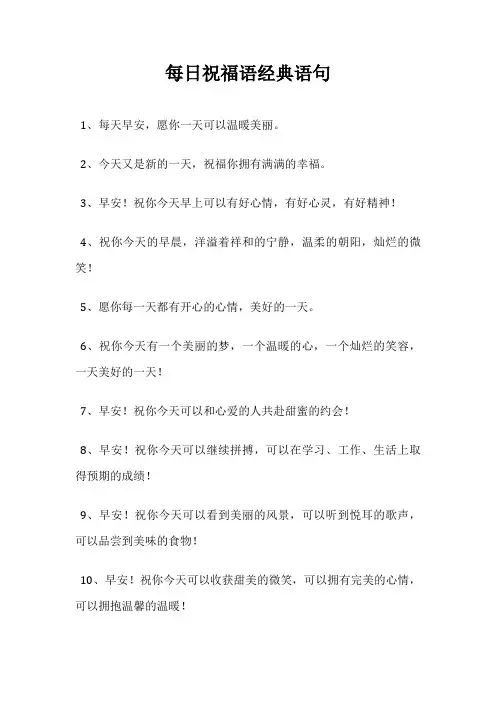 每日祝福语经典语句

1、每天早安，愿你一天可以温暖美丽。

2、今天又是新的一天，祝福你拥有满满的幸福。

3、早安！祝你今天早上可以有好心情，有好心灵，有好精神！

4、祝你今天的早晨，洋溢着祥和的宁静，温柔的朝阳，灿烂的微笑！

5、愿你每一天都有开心的心情，美好的一天。

6、祝你今天有一个美丽的梦，一个温暖的心，一个灿烂的笑容，一天美好的一天！

7、早安！祝你今天可以和心爱的人共赴甜蜜的约会！

8、早安！祝你今天可以继续拼搏，可以在学习、工作、生活上取得预期的成绩！

9、早安！祝你今天可以看到美丽的风景，可以听到悦耳的歌声，可以品尝到美味的食物！

10、早安！祝你今天可以收获甜美的微笑，可以拥有完美的心情，可以拥抱温馨的温暖！